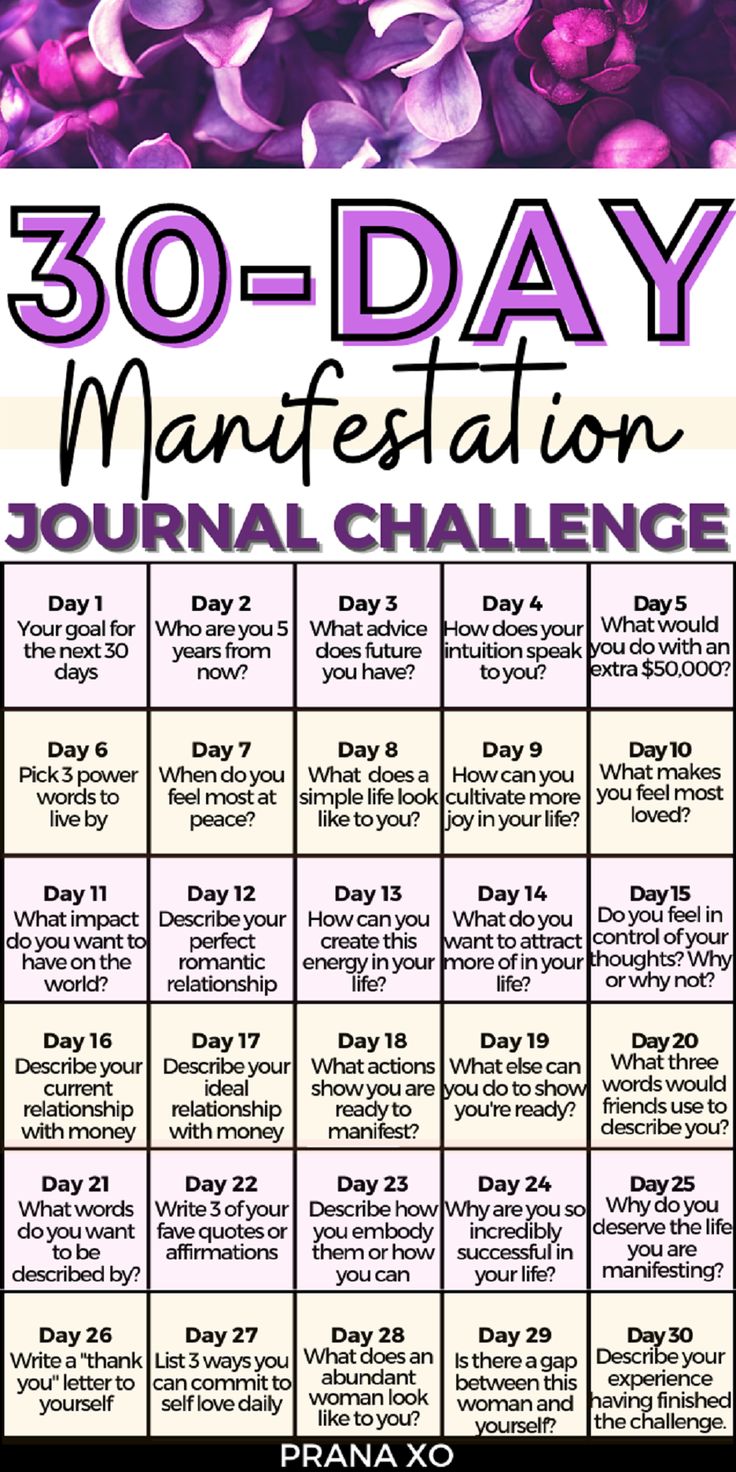 30-DAY

Manifestation

JOURNAL CHALLENGE

| Day 1 Your goal for the next 30 days | Day 2 Who are you 5 years from now? | Day 3 What advice does future you have? | Day 4 How does your intuition speak to you? | Day 5 What would you do with an extra $50,000? |
|---|---|---|---|---|
| Day 6 Pick 3 power words to live by | Day 7 When do you feel most at peace? | Day 8 What does a simple life look like to you? | Day 9 How can you cultivate more joy in your life? | Day 10 What makes you feel most loved? |
| Day 11 What impact do you want to have on the world? | Day 12 Describe your perfect romantic relationship | Day 13 How can you create this energy in your life? | Day 14 What do you want to attract more of in your life? | Day 15 Do you feel in control of your thoughts? Why or why not? |
| Day 16 Describe your current relationship with money | Day 17 Describe your ideal relationship with money | Day 18 What actions show you are ready to manifest? | Day 19 What else can you do to show you're ready? | Day 20 What three words would friends use to describe you? |
| Day 21 What words do you want to be described by? | Day 22 Write 3 of your fave quotes or affirmations | Day 23 Describe how you embody them or how you can | Day 24 Why are you so incredibly successful in your life? | Day 25 Why do you deserve the life you are manifesting? |
| Day 26 Write a "thank you" letter to yourself | Day 27 List 3 ways you can commit to self love daily | Day 28 What does an abundant woman look like to you? | Day 29 Is there a gap between this woman and yourself? | Day 30 Describe your experience having finished the challenge. |

PRANA XO